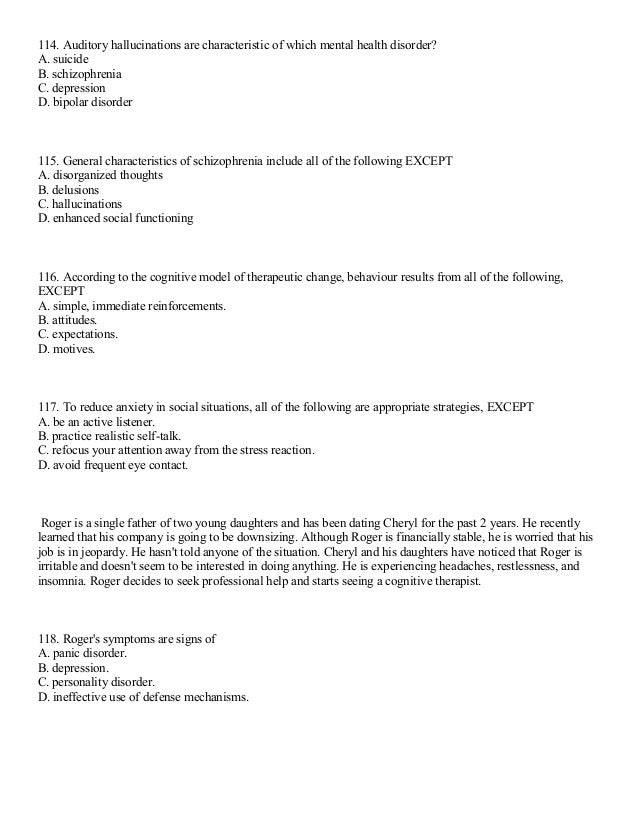 114. Auditory hallucinations are characteristic of which mental health disorder?
A. suicide
B. schizophrenia
C. depression
D. bipolar disorder

115. General characteristics of schizophrenia include all of the following EXCEPT
A. disorganized thoughts
B. delusions
C. hallucinations
D. enhanced social functioning

116. According to the cognitive model of therapeutic change, behaviour results from all of the following, EXCEPT
A. simple, immediate reinforcements.
B. attitudes.
C. expectations.
D. motives.

117. To reduce anxiety in social situations, all of the following are appropriate strategies, EXCEPT
A. be an active listener.
B. practice realistic self-talk.
C. refocus your attention away from the stress reaction.
D. avoid frequent eye contact.

Roger is a single father of two young daughters and has been dating Cheryl for the past 2 years. He recently learned that his company is going to be downsizing. Although Roger is financially stable, he is worried that his job is in jeopardy. He hasn't told anyone of the situation. Cheryl and his daughters have noticed that Roger is irritable and doesn't seem to be interested in doing anything. He is experiencing headaches, restlessness, and insomnia. Roger decides to seek professional help and starts seeing a cognitive therapist.

118. Roger's symptoms are signs of
A. panic disorder.
B. depression.
C. personality disorder.
D. ineffective use of defense mechanisms.